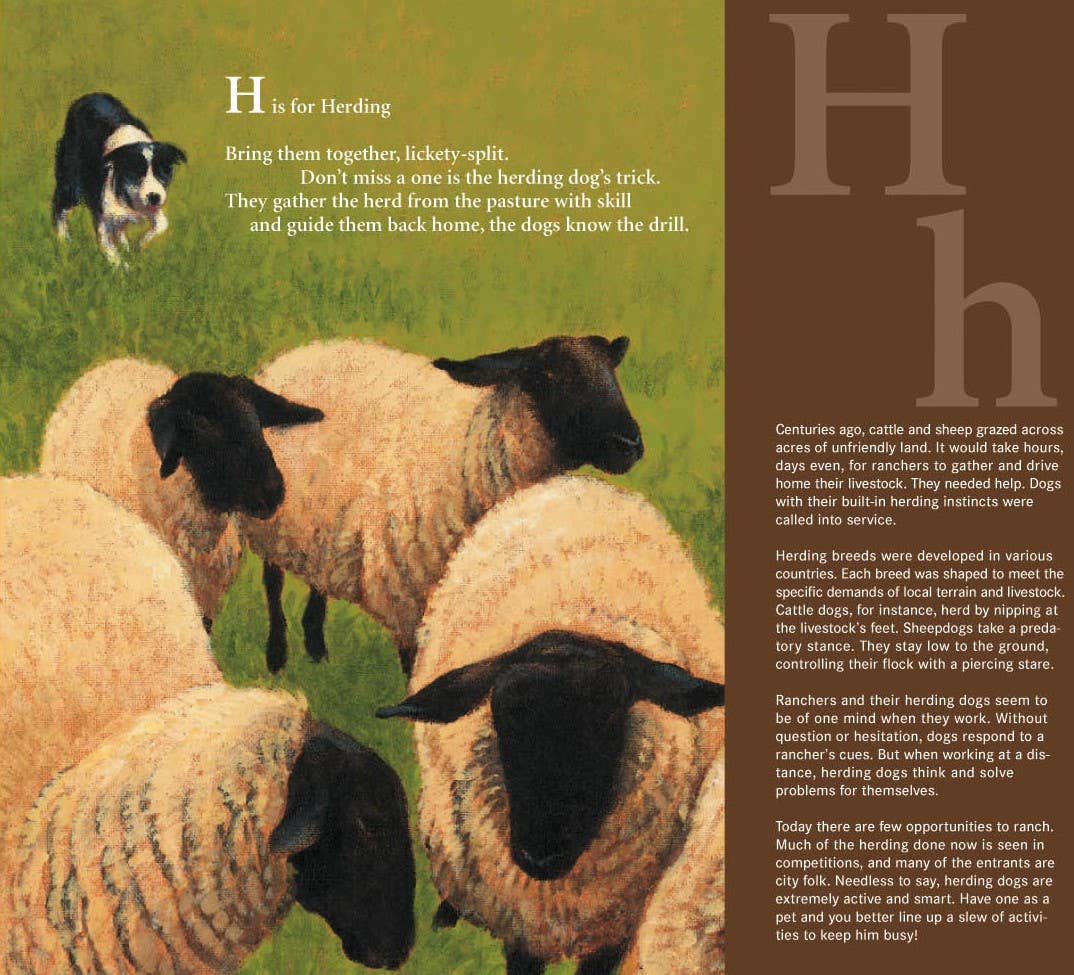 H is for Herding

Bring them together, lickety-split.
Don't miss a one is the herding dog's trick.
They gather the herd from the pasture with skill
and guide them back home, the dogs know the drill.

H
h

Centuries ago, cattle and sheep grazed across acres of unfriendly land. It would take hours, days even, for ranchers to gather and drive home their livestock. They needed help. Dogs with their built-in herding instincts were called into service.

Herding breeds were developed in various countries. Each breed was shaped to meet the specific demands of local terrain and livestock. Cattle dogs, for instance, herd by nipping at the livestock's feet. Sheepdogs take a predatory stance. They stay low to the ground, controlling their flock with a piercing stare.

Ranchers and their herding dogs seem to be of one mind when they work. Without question or hesitation, dogs respond to a rancher's cues. But when working at a distance, herding dogs think and solve problems for themselves.

Today there are few opportunities to ranch. Much of the herding done now is seen in competitions, and many of the entrants are city folk. Needless to say, herding dogs are extremely active and smart. Have one as a pet and you better line up a slew of activities to keep him busy!